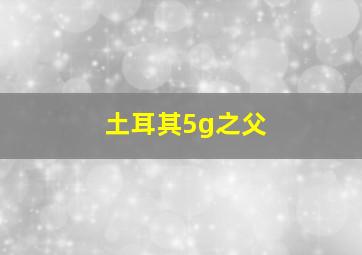 土耳其5g之父